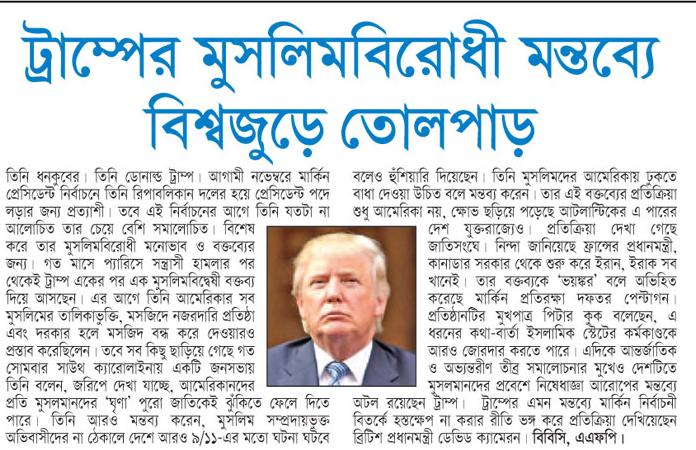 ট্রাম্পের মুসলিমবিরোধী মন্তব্যে বিশ্বজুড়ে তোলপাড়

তিনি ধনকুবের। তিনি ডোনাল্ড ট্রাম্প। আগামী নভেম্বরে মার্কিন প্রেসিডেন্ট নির্বাচনে তিনি রিপাবলিকান দলের হয়ে প্রেসিডেন্ট পদে লড়ার জন্য প্রত্যাশী। তবে এই নির্বাচনের আগে তিনি যতটা না আলোচিত তার চেয়ে বেশি সমালোচিত। বিশেষ করে তার মুসলিমবিরোধী মনোভাব ও বক্তব্যের জন্য। গত মাসে প্যারিসে সন্ত্রাসী হামলার পর থেকেই ট্রাম্প একের পর এক মুসলিমবিদ্বেষী বক্তব্য দিয়ে আসছেন। এর আগে তিনি আমেরিকার সব মুসলিমের তালিকাভুক্তি, মসজিদে নজরদারি প্রতিষ্ঠা এবং দরকার হলে মসজিদ বন্ধ করে দেওয়ারও প্রস্তাব করেছিলেন। তবে সব কিছু ছাড়িয়ে গেছে গত সোমবার সাউথ ক্যারোলাইনায় একটি জনসভায় তিনি বলেন, জরিপে দেখা যাচ্ছে, আমেরিকানদের প্রতি মুসলমানদের 'ঘৃণা' পুরো জাতিকেই ঝুঁকিতে ফেলে দিতে পারে। তিনি আরও মন্তব্য করেন, মুসলিম সম্প্রদায়ভুক্ত অভিবাসীদের না ঠেকালে দেশে আরও ৯/১১-এর মতো ঘটনা ঘটবে বলেও হুঁশিয়ারি দিয়েছেন। তিনি মুসলিমদের আমেরিকায় ঢুকতে বাধা দেওয়া উচিত বলে মন্তব্য করেন। তার এই বক্তব্যের প্রতিক্রিয়া শুধু আমেরিকা নয়, ক্ষোভ ছড়িয়ে পড়েছে আটলান্টিকের এ পারের দেশ যুক্তরাজ্যেও। প্রতিক্রিয়া দেখা গেছে জাতিসংঘে। নিন্দা জানিয়েছে ফ্রান্সের প্রধানমন্ত্রী, কানাডার সরকার থেকে শুরু করে ইরান, ইরাক সব খানেই। তার বক্তব্যকে 'ভয়ঙ্কর' বলে অভিহিত করেছে মার্কিন প্রতিরক্ষা দফতর পেন্টাগন। প্রতিষ্ঠানটির মুখপাত্র পিটার কুক বলেছেন, এ ধরনের কথা-বার্তা ইসলামিক স্টেটের কর্মকাণ্ডকে আরও জোরদার করতে পারে। এদিকে আন্তর্জাতিক ও অভ্যন্তরীণ তীব্র সমালোচনার মুখেও দেশটিতে মুসলমানদের প্রবেশে নিষেধাজ্ঞা আরোপের মন্তব্যে অটল রয়েছেন ট্রাম্প। ট্রাম্পের এমন মন্তব্যে মার্কিন নির্বাচনী বিতর্কে হস্তক্ষেপ না করার রীতি ভঙ্গ করে প্রতিক্রিয়া দেখিয়েছেন ব্রিটিশ প্রধানমন্ত্রী ডেভিড ক্যামেরন। বিবিসি, এএফপি।